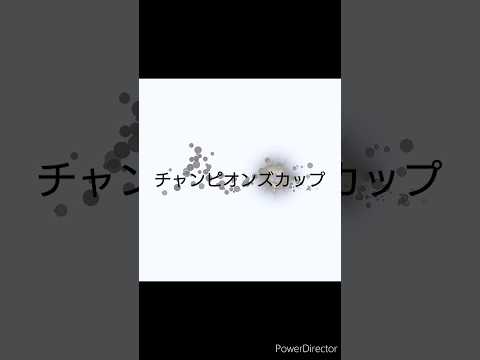 チャンピオンズカップ

PowerDirector